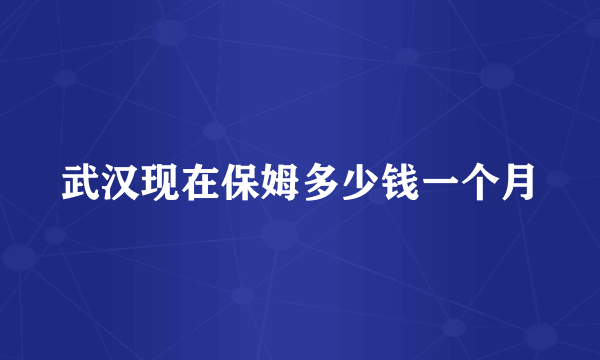 武汉现在保姆多少钱一个月